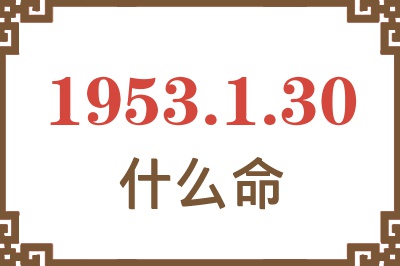 1953.1.30

什么命